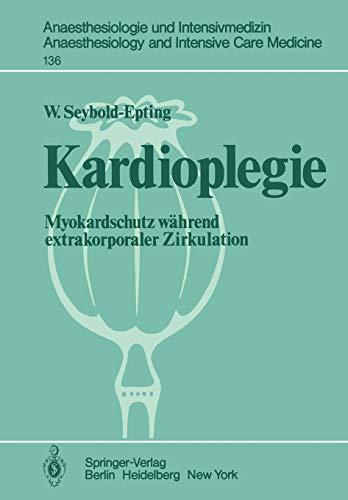 Anaesthesiologie und Intensivmedizin
Anaesthesiology and Intensive Care Medicine
136

W. Seybold-Epting

Kardioplegie

Myokardschutz während extrakorporaler Zirkulation

Springer-Verlag
Berlin Heidelberg New York